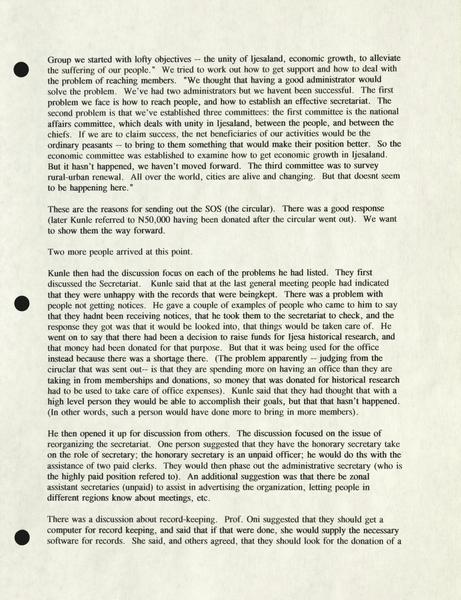 Group we started with lofty objectives -- the unity of Ijesaland, economic growth, to alleviate the suffering of our people." We tried to work out how to get support and how to deal with the problem of reaching members. "We thought that having a good administrator would solve the problem. We've had two administrators but we havent been successful. The first problem we face is how to reach people, and how to establish an effective secretariat. The second problem is that we've established three committees: the first committee is the national affairs committee, which deals with unity in Ijesaland, between the people, and between the chiefs. If we are to claim success, the net beneficiaries of our activities would be the ordinary peasants -- to bring to them something that would make their position better. So the economic committee was established to examine how to get economic growth in Ijesaland. But it hasn't happened, we haven't moved forward. The third committee was to survey rural-urban renewal. All over the world, cities are alive and changing. But that doesnt seem to be happening here."

These are the reasons for sending out the SOS (the circular). There was a good response (later Kunle referred to N50,000 having been donated after the circular went out). We want to show them the way forward.

Two more people arrived at this point.

Kunle then had the discussion focus on each of the problems he had listed. They first discussed the Secretariat. Kunle said that at the last general meeting people had indicated that they were unhappy with the records that were beingkept. There was a problem with people not getting notices. He gave a couple of examples of people who came to him to say that they hadnt been receiving notices, that he took them to the secretariat to check, and the response they got was that it would be looked into, that things would be taken care of. He went on to say that there had been a decision to raise funds for Ijesa historical research, and that money had been donated for that purpose. But that it was being used for the office instead because there was a shortage there. (The problem apparently -- judging from the ciruclar that was sent out-- is that they are spending more on having an office than they are taking in from memberships and donations, so money that was donated for historical research had to be used to take care of office expenses). Kunle said that they had thought that with a high level person they would be able to accomplish their goals, but that that hasn't happened. (In other words, such a person would have done more to bring in more members).

He then opened it up for discussion from others. The discussion focused on the issue of reorganizing the secretariat. One person suggested that they have the honorary secretary take on the role of secretary; the honorary secretary is an unpaid officer; he would do ths with the assistance of two paid clerks. They would then phase out the administrative secretary (who is the highly paid position refered to). An additional suggestion was that there be zonal assistant secretaries (unpaid) to assist in advertising the organization, letting people in different regions know about meetings, etc.

There was a discussion about record-keeping. Prof. Oni suggested that they should get a computer for record keeping, and said that if that were done, she would supply the necessary software for records. She said, and others agreed, that they should look for the donation of a